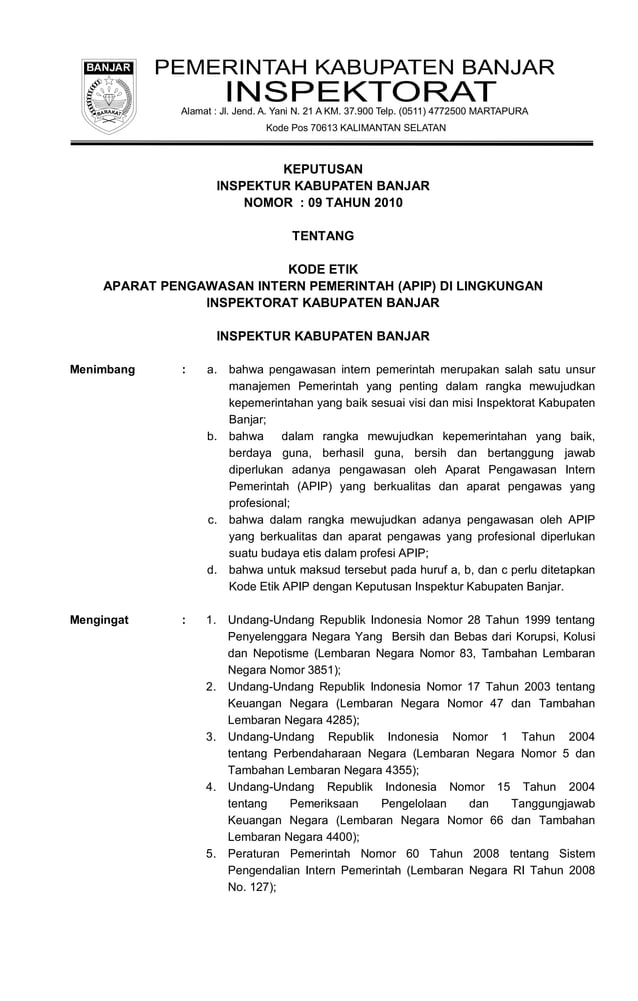 BANJAR
BARAKAT

PEMERINTAH KABUPATEN BANJAR
INSPEKTORAT

Alamat : Jl. Jend. A. Yani N. 21 A KM. 37.900 Telp. (0511) 4772500 MARTAPURA
Kode Pos 70613 KALIMANTAN SELATAN

KEPUTUSAN
INSPEKTUR KABUPATEN BANJAR
NOMOR : 09 TAHUN 2010

TENTANG

KODE ETIK
APARAT PENGAWASAN INTERN PEMERINTAH (APIP) DI LINGKUNGAN
INSPEKTORAT KABUPATEN BANJAR

INSPEKTUR KABUPATEN BANJAR

Menimbang : a. bahwa pengawasan intern pemerintah merupakan salah satu unsur manajemen Pemerintah yang penting dalam rangka mewujudkan kepemerintahan yang baik sesuai visi dan misi Inspektorat Kabupaten Banjar;
b. bahwa dalam rangka mewujudkan kepemerintahan yang baik, berdaya guna, berhasil guna, bersih dan bertanggung jawab diperlukan adanya pengawasan oleh Aparat Pengawasan Intern Pemerintah (APIP) yang berkualitas dan aparat pengawas yang profesional;
c. bahwa dalam rangka mewujudkan adanya pengawasan oleh APIP yang berkualitas dan aparat pengawas yang profesional diperlukan suatu budaya etis dalam profesi APIP;
d. bahwa untuk maksud tersebut pada huruf a, b, dan c perlu ditetapkan Kode Etik APIP dengan Keputusan Inspektur Kabupaten Banjar.

Mengingat : 1. Undang-Undang Republik Indonesia Nomor 28 Tahun 1999 tentang Penyelenggara Negara Yang Bersih dan Bebas dari Korupsi, Kolusi dan Nepotisme (Lembaran Negara Nomor 83, Tambahan Lembaran Negara Nomor 3851);
2. Undang-Undang Republik Indonesia Nomor 17 Tahun 2003 tentang Keuangan Negara (Lembaran Negara Nomor 47 dan Tambahan Lembaran Negara 4285);
3. Undang-Undang Republik Indonesia Nomor 1 Tahun 2004 tentang Perbendaharaan Negara (Lembaran Negara Nomor 5 dan Tambahan Lembaran Negara 4355);
4. Undang-Undang Republik Indonesia Nomor 15 Tahun 2004 tentang Pemeriksaan Pengelolaan dan Tanggungjawab Keuangan Negara (Lembaran Negara Nomor 66 dan Tambahan Lembaran Negara 4400);
5. Peraturan Pemerintah Nomor 60 Tahun 2008 tentang Sistem Pengendalian Intern Pemerintah (Lembaran Negara RI Tahun 2008 No. 127);